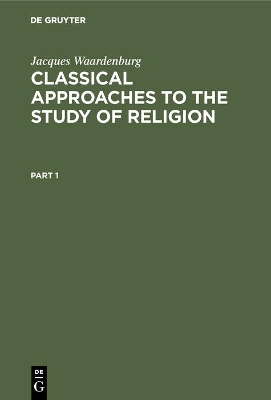 DE GRUYTER

Jacques Waardenburg

CLASSICAL APPROACHES TO THE STUDY OF RELIGION

PART 1

DE
G